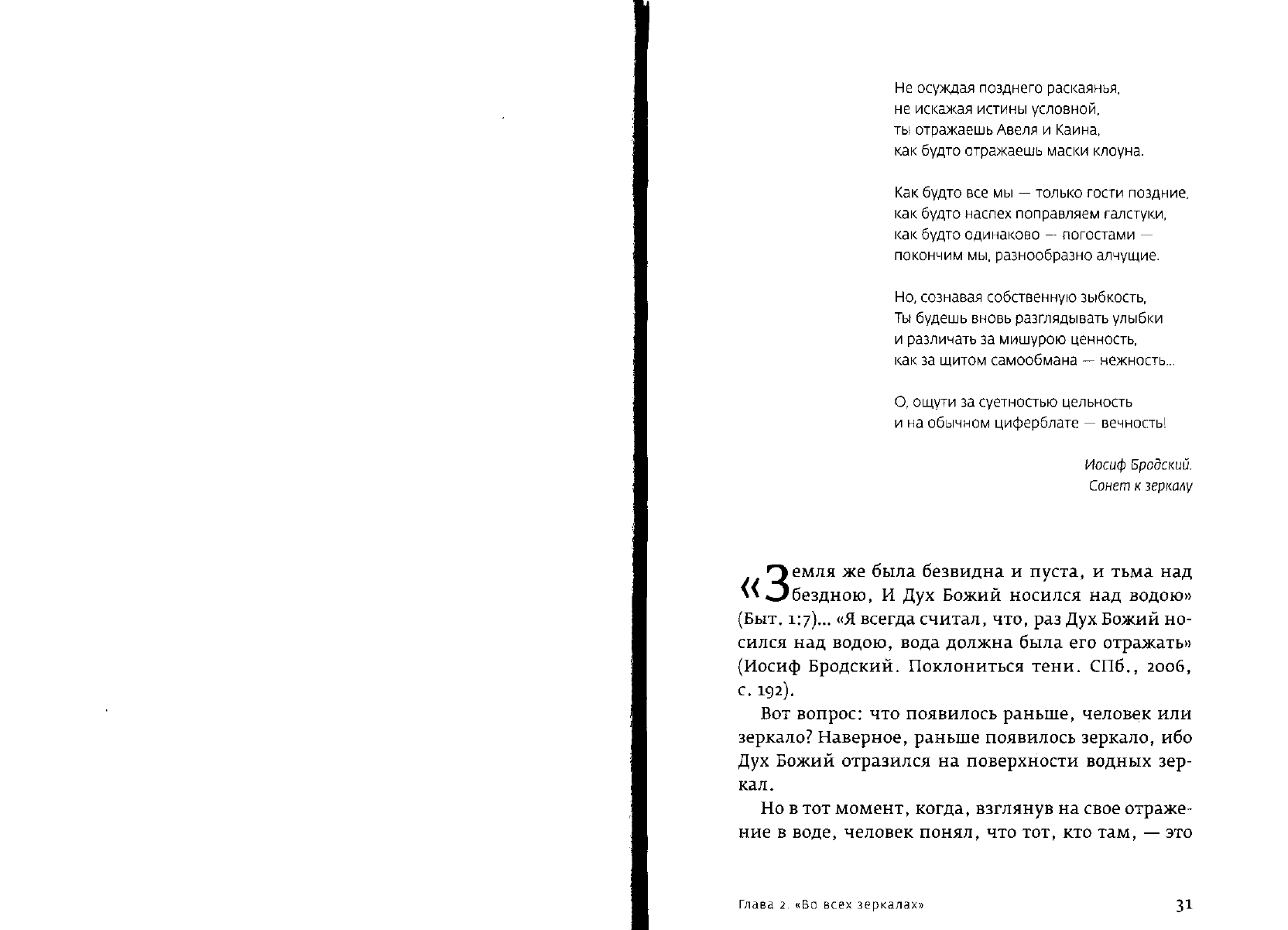 Не осуждая позднего раскаянья,
не искажая истины условной,
ты отражаешь Авеля и Каина,
как будто отражаешь маски клоуна.

Как будто все мы — только гости поздние,
как будто наспех поправляем галстуки,
как будто одинаково — погостами —
покончим мы, разнообразно алчущие.

Но, сознавая собственную зыбкость,
Ты будешь вновь разглядывать улыбки
и различать за мишурою ценность,
как за щитом самообмана — нежность...

О, ощути за суетностью цельность
и на обычном циферблате — вечность!

Иосиф Бродский.
Сонет к зеркалу

«Земля же была безвидна и пуста, и тьма над бездною, И Дух Божий носился над водою» (Быт. 1:7)... «Я всегда считал, что, раз Дух Божий носился над водою, вода должна была его отражать» (Иосиф Бродский. Поклониться тени. СПб., 2006, с. 192).

Вот вопрос: что появилось раньше, человек или зеркало? Наверное, раньше появилось зеркало, ибо Дух Божий отразился на поверхности водных зеркал.

Но в тот момент, когда, взглянув на свое отражение в воде, человек понял, что тот, кто там, — это

Глава 2. «Во всех зеркалах» 31